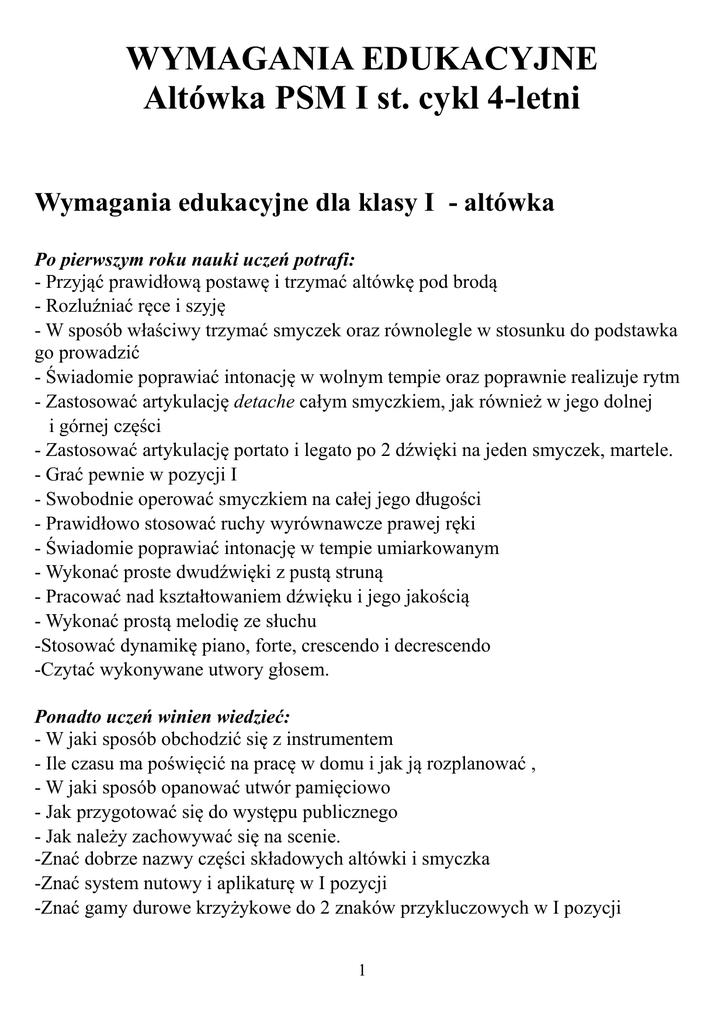 WYMAGANIA EDUKACYJNE
Altówka PSM I st. cykl 4-letni

Wymagania edukacyjne dla klasy I - altówka

Po pierwszym roku nauki uczeń potrafi:
- Przyjąć prawidłową postawę i trzymać altówkę pod brodą
- Rozluźniać ręce i szyję
- W sposób właściwy trzymać smyczek oraz równolegle w stosunku do podstawka go prowadzić
- Świadomie poprawiać intonację w wolnym tempie oraz poprawnie realizuje rytm
- Zastosować artykulację detache całym smyczkiem, jak również w jego dolnej i górnej części
- Zastosować artykulację portato i legato po 2 dźwięki na jeden smyczek, martele.
- Grać pewnie w pozycji I
- Swobodnie operować smyczkiem na całej jego długości
- Prawidłowo stosować ruchy wyrównawcze prawej ręki
- Świadomie poprawiać intonację w tempie umiarkowanym
- Wykonać proste dwudźwięki z pustą struną
- Pracować nad kształtowaniem dźwięku i jego jakością
- Wykonać prostą melodię ze słuchu
-Stosować dynamikę piano, forte, crescendo i decrescendo
-Czytać wykonywane utwory głosem.

Ponadto uczeń winien wiedzieć:
- W jaki sposób obchodzić się z instrumentem
- Ile czasu ma poświęcić na pracę w domu i jak ją rozplanować ,
- W jaki sposób opanować utwór pamięciowo
- Jak przygotować się do występu publicznego
- Jak należy zachowywać się na scenie.
-Znać dobrze nazwy części składowych altówki i smyczka
-Znać system nutowy i aplikaturę w I pozycji
-Znać gamy durowe krzyżykowe do 2 znaków przykluczowych w I pozycji

1